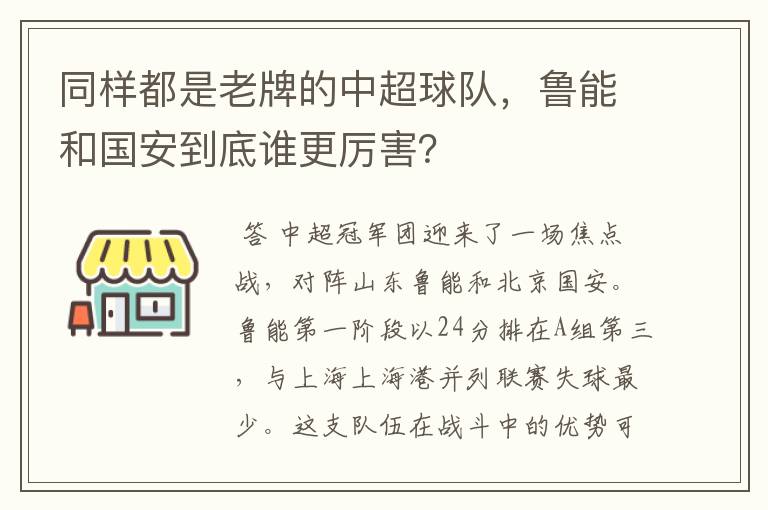 同样都是老牌的中超球队，鲁能和国安到底谁更厉害?

答 中超冠军团迎来了一场焦点战，对阵山东鲁能和北京国安。鲁能第一阶段以24分排在A组第三，与上海上海港并列联赛失球最少。这支队伍在战斗中的优势可